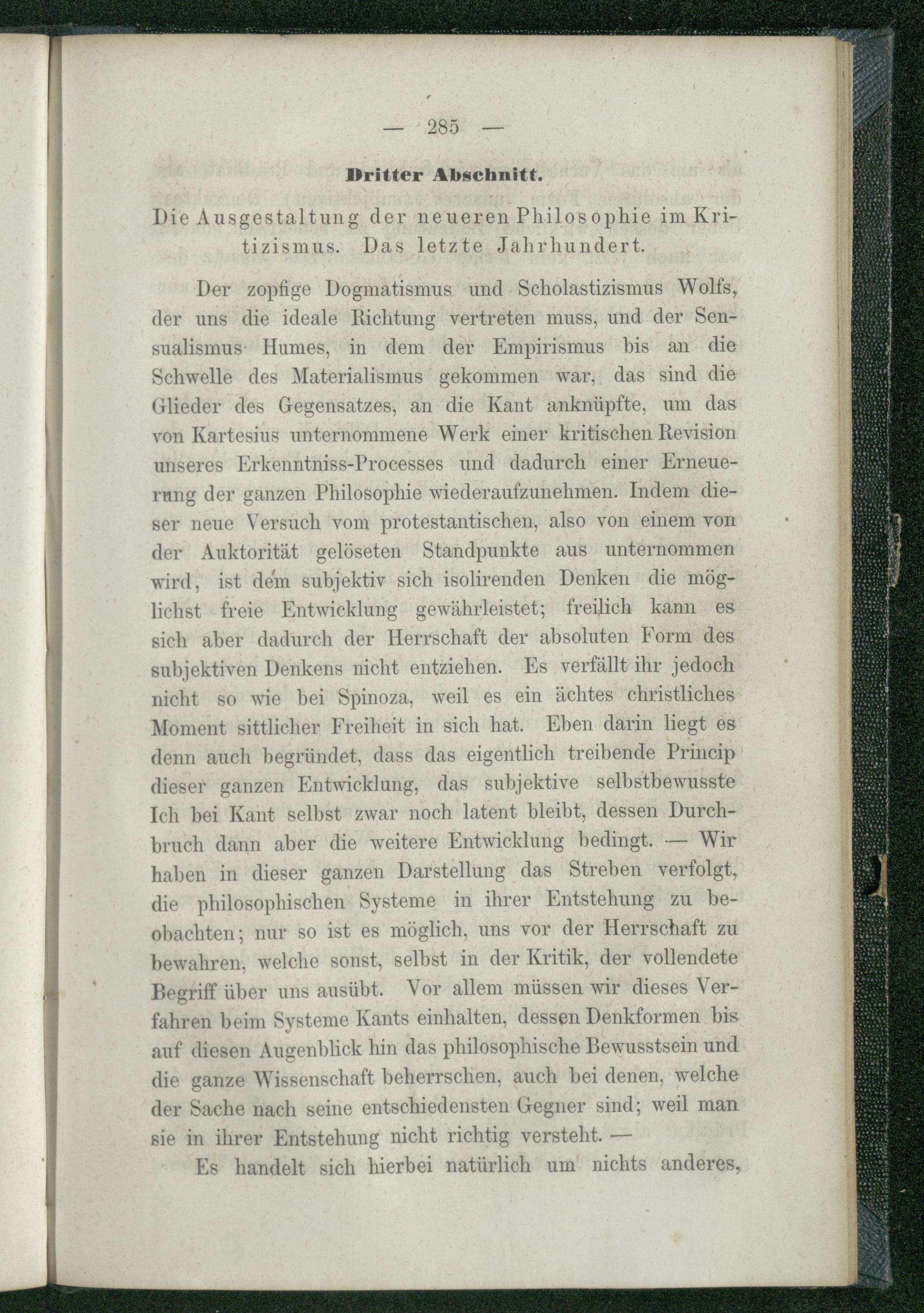 — 285 —

Dritter Abschnitt.

Die Ausgestaltung der neueren Philosophie im Kritizismus. Das letzte Jahrhundert.

Der zopfige Dogmatismus und Scholastizismus Wolfs, der uns die ideale Richtung vertreten muss, und der Sensualismus Humes, in dem der Empirismus bis an die Schwelle des Materialismus gekommen war, das sind die Glieder des Gegensatzes, an die Kant anknüpfte, um das von Kartesius unternommene Werk einer kritischen Revision unseres Erkenntniss-Processes und dadurch einer Erneuerung der ganzen Philosophie wiederaufzunehmen. Indem dieser neue Versuch vom protestantischen, also von einem von der Auktorität gelöseten Standpunkte aus unternommen wird, ist dem subjektiv sich isolirenden Denken die möglichst freie Entwicklung gewährleistet; freilich kann es sich aber dadurch der Herrschaft der absoluten Form des subjektiven Denkens nicht entziehen. Es verfällt ihr jedoch nicht so wie bei Spinoza, weil es ein ächtes christliches Moment sittlicher Freiheit in sich hat. Eben darin liegt es denn auch begründet, dass das eigentlich treibende Princip dieser ganzen Entwicklung, das subjektive selbstbewusste Ich bei Kant selbst zwar noch latent bleibt, dessen Durchbruch dann aber die weitere Entwicklung bedingt. — Wir haben in dieser ganzen Darstellung das Streben verfolgt, die philosophischen Systeme in ihrer Entstehung zu beobachten; nur so ist es möglich, uns vor der Herrschaft zu bewahren, welche sonst, selbst in der Kritik, der vollendete Begriff über uns ausübt. Vor allem müssen wir dieses Verfahren beim Systeme Kants einhalten, dessen Denkformen bis auf diesen Augenblick hin das philosophische Bewusstsein und die ganze Wissenschaft beherrschen, auch bei denen, welche der Sache nach seine entschiedensten Gegner sind; weil man sie in ihrer Entstehung nicht richtig versteht. —

Es handelt sich hierbei natürlich um nichts anderes,